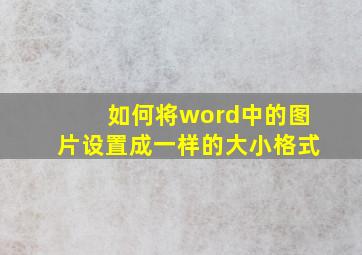 如何将word中的图片设置成一样的大小格式